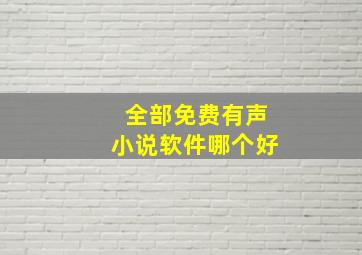 全部免费有声
小说软件哪个好